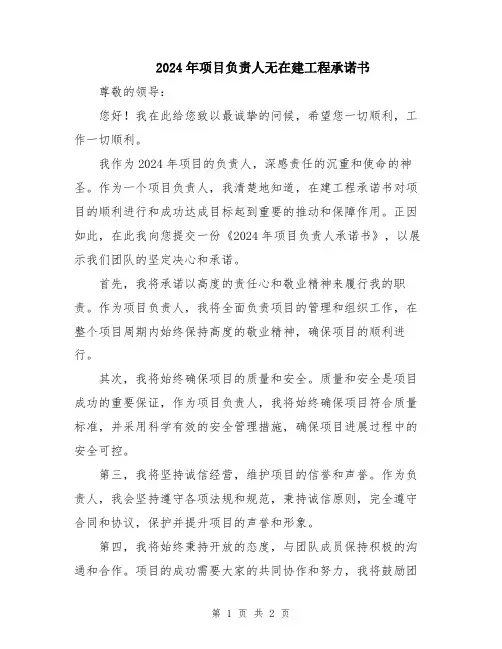 2024年项目负责人无在建工程承诺书

尊敬的领导：

您好！我在此给您致以最诚挚的问候，希望您一切顺利，工作一切顺利。

我作为2024年项目的负责人，深感责任的沉重和使命的神圣。作为一个项目负责人，我清楚地知道，在建工程承诺书对项目的顺利进行和成功达成目标起到重要的推动和保障作用。正因如此，在此我向您提交一份《2024年项目负责人承诺书》，以展示我们团队的坚定决心和承诺。

首先，我将承诺以高度的责任心和敬业精神来履行我的职责。作为项目负责人，我将全面负责项目的管理和组织工作，在整个项目周期内始终保持高度的敬业精神，确保项目的顺利进行。

其次，我将始终确保项目的质量和安全。质量和安全是项目成功的重要保证，作为项目负责人，我将始终确保项目符合质量标准，并采用科学有效的安全管理措施，确保项目进展过程中的安全可控。

第三，我将坚持诚信经营，维护项目的信誉和声誉。作为负责人，我会坚持遵守各项法规和规范，秉持诚信原则，完全遵守合同和协议，保护并提升项目的声誉和形象。

第四，我将始终秉持开放的态度，与团队成员保持积极的沟通和合作。项目的成功需要大家的共同协作和努力，我将鼓励团

第 1 页 共 2 页